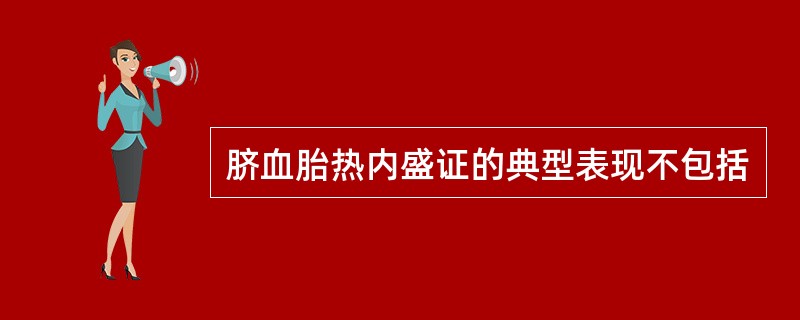 脐血胎热内盛证的典型表现不包括